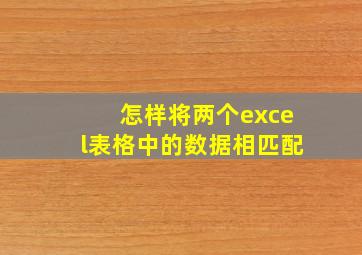 怎样将两个excel表格中的数据相匹配